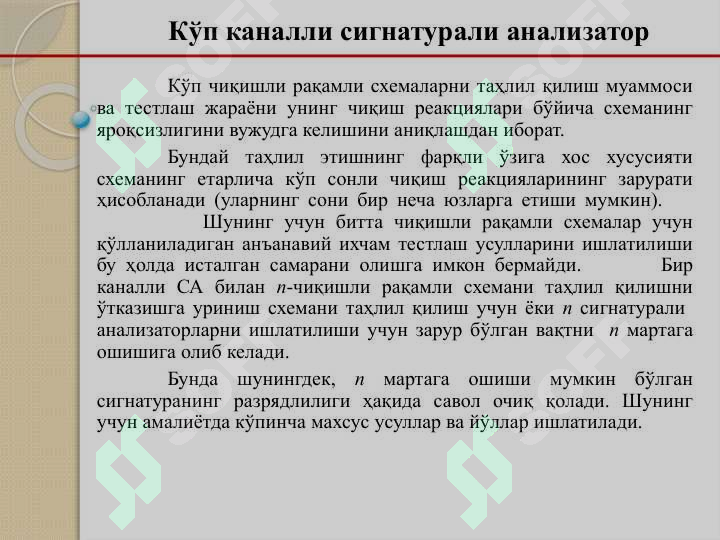 Кўп каналли сигнатурали анализатор

Кўп чиқишли рақамли схемаларни таҳлил қилиш муаммоси ва тестлаш жараёни унинг чиқиш реакциялари бўйича схеманинг яроқсизлигини вужудга келишини аниқлашдан иборат.

Бундай таҳлил этишнинг фарқли ўзига хос хусусияти схеманинг етарлича кўп сонли чиқиш реакцияларининг зарурати ҳисобланади (уларнинг сони бир неча юзларга етиши мумкин).

Шунинг учун битта чиқишли рақамли схемалар учун қўлланиладиган анъанавий ихчам тестлаш усулларини ишлатилиши бу ҳолда исталган самарани олишга имкон бермайди. Бир каналли СА билан $n$-чиқишли рақамли схемани таҳлил қилишни ўтказишга уриниш схемани таҳлил қилиш учун ёки $n$ сигнатурали анализаторларни ишлатилиши учун зарур бўлган вақтни $n$ мартага ошишига олиб келади.

Бунда шунингдек, $n$ мартага ошиши мумкин бўлган сигнатуранинг разрядлилиги ҳақида савол очиқ қолади. Шунинг учун амалиётда кўпинча махсус усуллар ва йўллар ишлатилади.